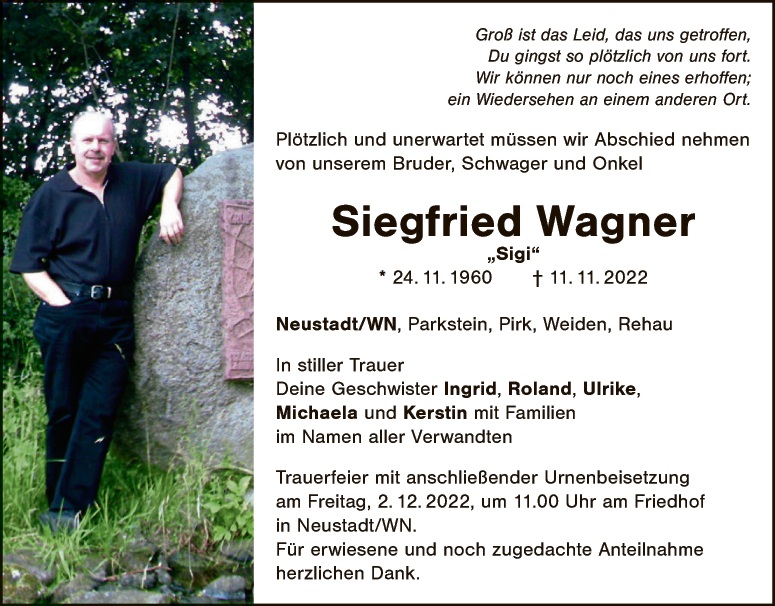 Groß ist das Leid, das uns getroffen,
Du gingst so plötzlich von uns fort.
Wir können nur noch eines erhoffen;
ein Wiedersehen an einem anderen Ort.

Plötzlich und unerwartet müssen wir Abschied nehmen von unserem Bruder, Schwager und Onkel

Siegfried Wagner

„Sigi“

* 24. 11. 1960 † 11. 11. 2022

Neustadt/WN, Parkstein, Pirk, Weiden, Rehau

In stiller Trauer
Deine Geschwister Ingrid, Roland, Ulrike,
Michaela und Kerstin mit Familien
im Namen aller Verwandten

Trauerfeier mit anschließender Urnenbeisetzung am Freitag, 2. 12. 2022, um 11.00 Uhr am Friedhof in Neustadt/WN.
Für erwiesene und noch zugedachte Anteilnahme herzlichen Dank.